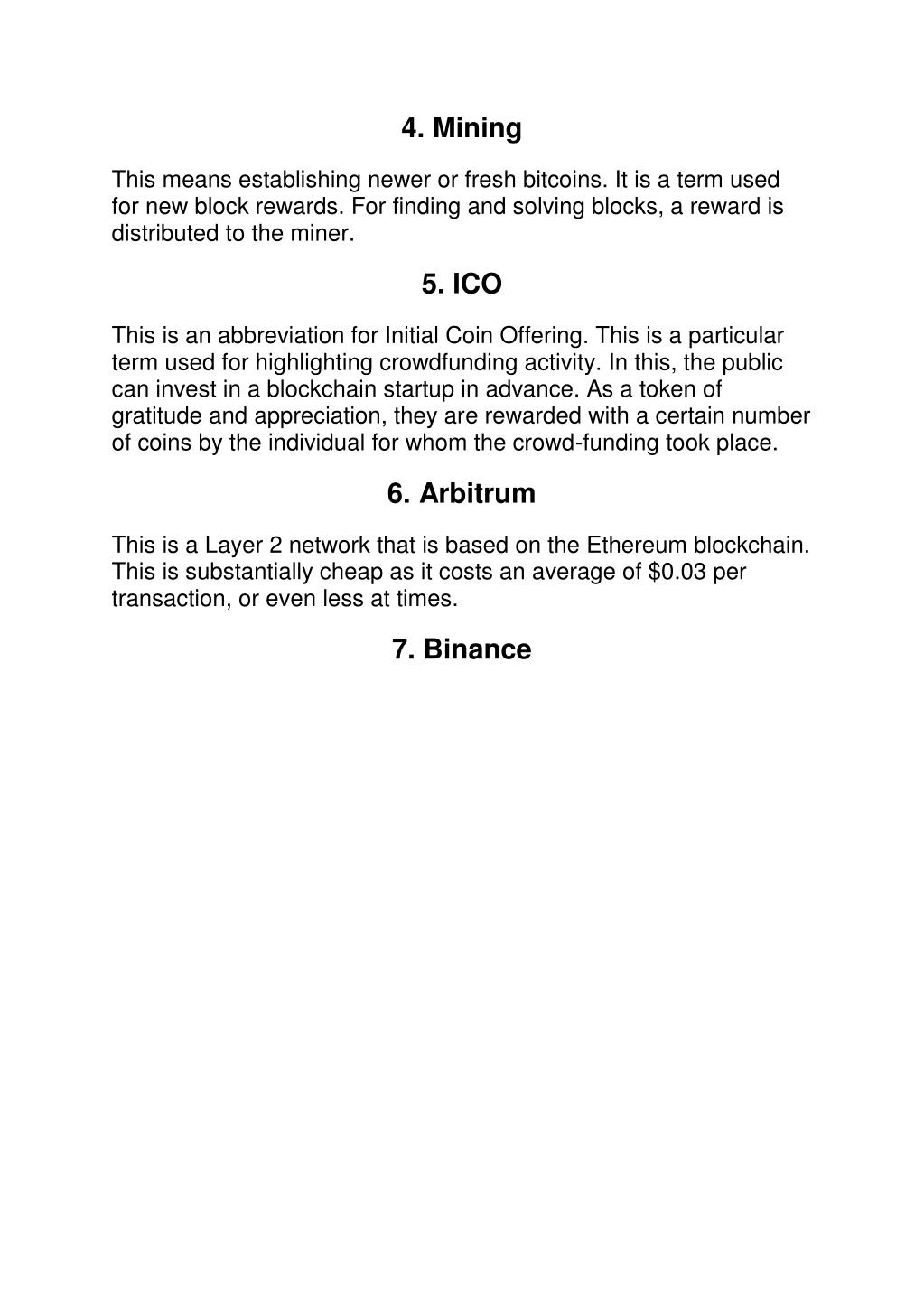 4. Mining

This means establishing newer or fresh bitcoins. It is a term used for new block rewards. For finding and solving blocks, a reward is distributed to the miner.

5. ICO

This is an abbreviation for Initial Coin Offering. This is a particular term used for highlighting crowdfunding activity. In this, the public can invest in a blockchain startup in advance. As a token of gratitude and appreciation, they are rewarded with a certain number of coins by the individual for whom the crowd-funding took place.

6. Arbitrum

This is a Layer 2 network that is based on the Ethereum blockchain. This is substantially cheap as it costs an average of \$0.03 per transaction, or even less at times.

7. Binance